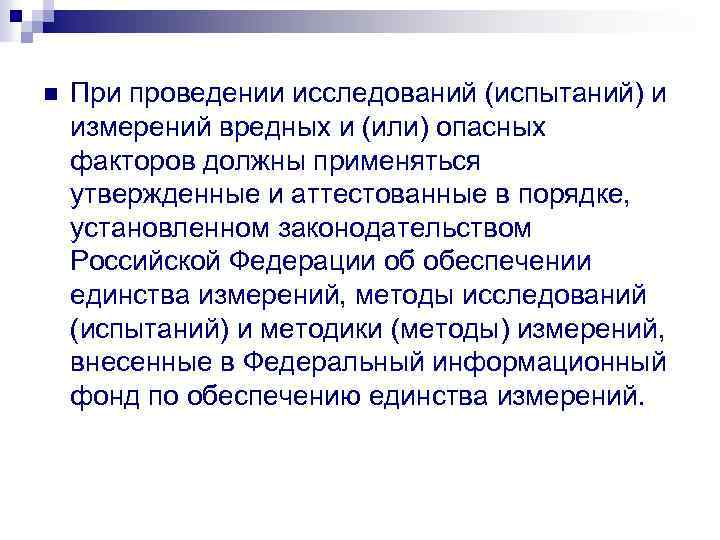 При проведении исследований (испытаний) и измерений вредных и (или) опасных факторов должны применяться утвержденные и аттестованные в порядке, установленном законодательством Российской Федерации об обеспечении единства измерений, методы исследований (испытаний) и методики (методы) измерений, внесенные в Федеральный информационный фонд по обеспечению единства измерений.